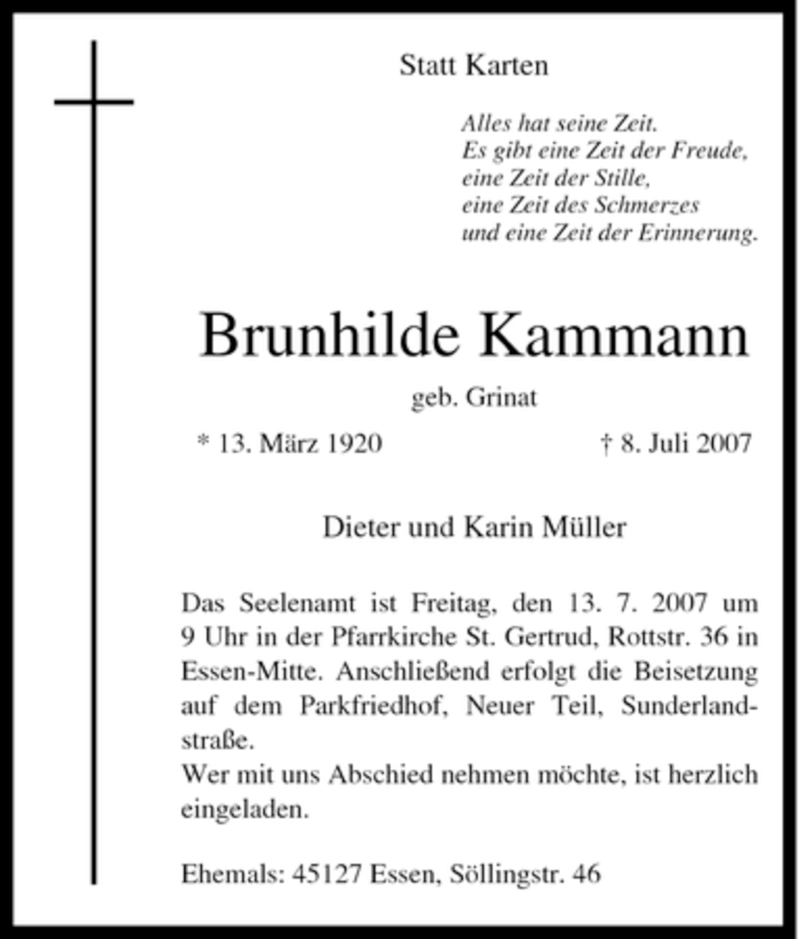 Statt Karten

Alles hat seine Zeit.
Es gibt eine Zeit der Freude,
eine Zeit der Stille,
eine Zeit des Schmerzes
und eine Zeit der Erinnerung.

Brunhilde Kammann

geb. Grinat

* 13. März 1920 † 8. Juli 2007

Dieter und Karin Müller

Das Seelenamt ist Freitag, den 13. 7. 2007 um 9 Uhr in der Pfarrkirche St. Gertrud, Rottstr. 36 in Essen-Mitte. Anschließend erfolgt die Beisetzung auf dem Parkfriedhof, Neuer Teil, Sunderlandstraße.
Wer mit uns Abschied nehmen möchte, ist herzlich eingeladen.

Ehemals: 45127 Essen, Söllingstr. 46